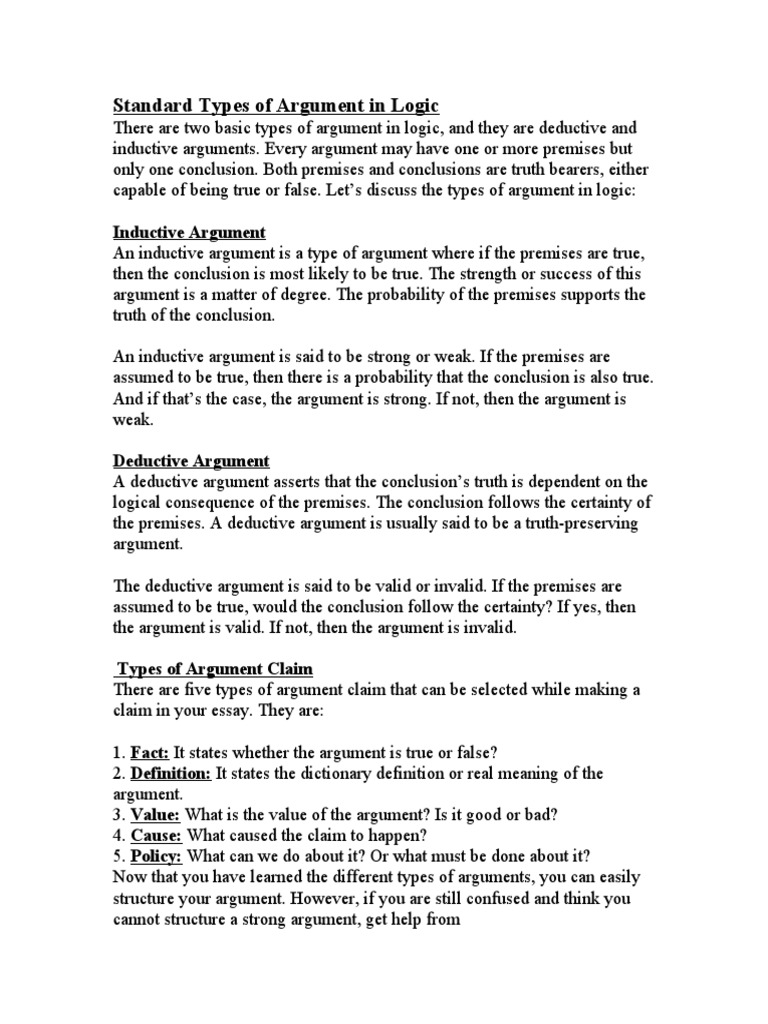 Standard Types of Argument in Logic
There are two basic types of argument in logic, and they are deductive and inductive arguments. Every argument may have one or more premises but only one conclusion. Both premises and conclusions are truth bearers, either capable of being true or false. Let's discuss the types of argument in logic:

Inductive Argument
An inductive argument is a type of argument where if the premises are true, then the conclusion is most likely to be true. The strength or success of this argument is a matter of degree. The probability of the premises supports the truth of the conclusion.

An inductive argument is said to be strong or weak. If the premises are assumed to be true, then there is a probability that the conclusion is also true. And if that's the case, the argument is strong. If not, then the argument is weak.

Deductive Argument
A deductive argument asserts that the conclusion's truth is dependent on the logical consequence of the premises. The conclusion follows the certainty of the premises. A deductive argument is usually said to be a truth-preserving argument.

The deductive argument is said to be valid or invalid. If the premises are assumed to be true, would the conclusion follow the certainty? If yes, then the argument is valid. If not, then the argument is invalid.

Types of Argument Claim
There are five types of argument claim that can be selected while making a claim in your essay. They are:

1. Fact: It states whether the argument is true or false?
2. Definition: It states the dictionary definition or real meaning of the argument.
3. Value: What is the value of the argument? Is it good or bad?
4. Cause: What caused the claim to happen?
5. Policy: What can we do about it? Or what must be done about it?
Now that you have learned the different types of arguments, you can easily structure your argument. However, if you are still confused and think you cannot structure a strong argument, get help from